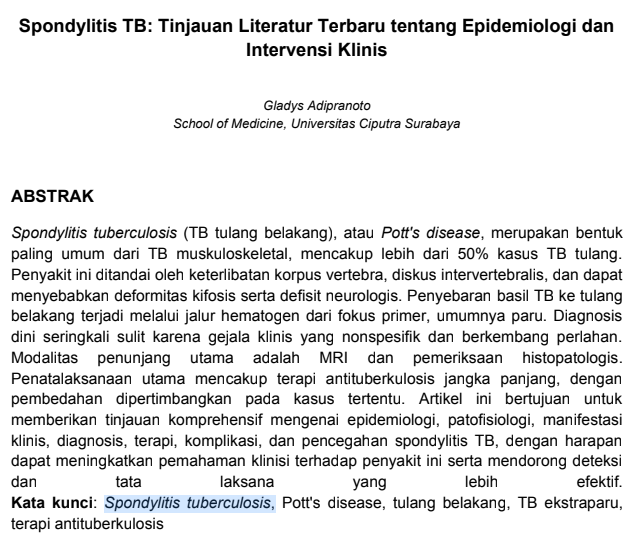 Spondylitis TB: Tinjauan Literatur Terbaru tentang Epidemiologi dan Intervensi Klinis

Gladys Adipranoto
School of Medicine, Universitas Ciputra Surabaya

ABSTRAK

Spondylitis tuberculosis (TB tulang belakang), atau Pott's disease, merupakan bentuk paling umum dari TB muskuloskeletal, mencakup lebih dari 50% kasus TB tulang. Penyakit ini ditandai oleh keterlibatan korpus vertebra, diskus intervertebralis, dan dapat menyebabkan deformitas kifosis serta defisit neurologis. Penyebaran basil TB ke tulang belakang terjadi melalui jalur hematogen dari fokus primer, umumnya paru. Diagnosis dini seringkali sulit karena gejala klinis yang nonspesifik dan berkembang perlahan. Modalitas penunjang utama adalah MRI dan pemeriksaan histopatologis. Penatalaksanaan utama mencakup terapi antituberkulosis jangka panjang, dengan pembedahan dipertimbangkan pada kasus tertentu. Artikel ini bertujuan untuk memberikan tinjauan komprehensif mengenai epidemiologi, patofisiologi, manifestasi klinis, diagnosis, terapi, komplikasi, dan pencegahan spondylitis TB, dengan harapan dapat meningkatkan pemahaman klinisi terhadap penyakit ini serta mendorong deteksi dan tata laksana yang lebih efektif.
Kata kunci: Spondylitis tuberculosis, Pott's disease, tulang belakang, TB ekstraparu, terapi antituberkulosis